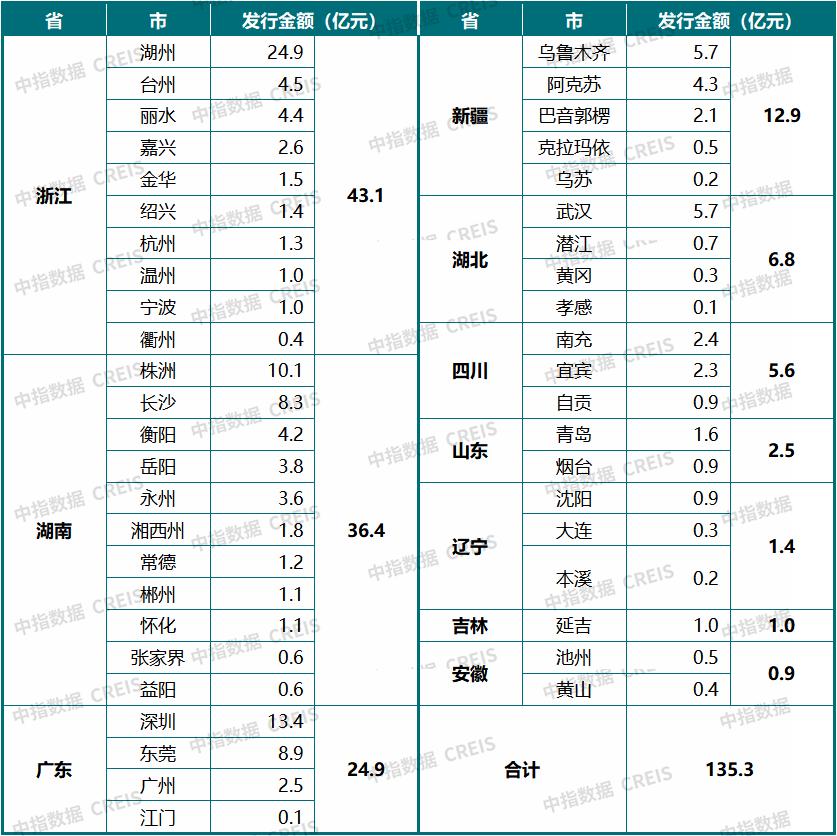 | 省 | 市 | 发行金额（亿元） | |
|---|---|---|---|
| 浙江 | 湖州 | 24.9 | 43.1 |
| | 台州 | 4.5 | |
| | 丽水 | 4.4 | |
| | 嘉兴 | 2.6 | |
| | 金华 | 1.5 | |
| | 绍兴 | 1.4 | |
| | 杭州 | 1.3 | |
| | 温州 | 1.0 | |
| | 宁波 | 1.0 | |
| | 衢州 | 0.4 | |
| 湖南 | 株洲 | 10.1 | 36.4 |
| | 长沙 | 8.3 | |
| | 衡阳 | 4.2 | |
| | 岳阳 | 3.8 | |
| | 永州 | 3.6 | |
| | 湘西州 | 1.8 | |
| | 常德 | 1.2 | |
| | 郴州 | 1.1 | |
| | 怀化 | 1.1 | |
| | 张家界 | 0.6 | |
| | 益阳 | 0.6 | |
| 广东 | 深圳 | 13.4 | 24.9 |
| | 东莞 | 8.9 | |
| | 广州 | 2.5 | |
| | 江门 | 0.1 | |

| 省 | 市 | 发行金额（亿元） | |
|---|---|---|---|
| 新疆 | 乌鲁木齐 | 5.7 | 12.9 |
| | 阿克苏 | 4.3 | |
| | 巴音郭楞 | 2.1 | |
| | 克拉玛依 | 0.5 | |
| | 乌苏 | 0.2 | |
| 湖北 | 武汉 | 5.7 | 6.8 |
| | 潜江 | 0.7 | |
| | 黄冈 | 0.3 | |
| | 孝感 | 0.1 | |
| 四川 | 南充 | 2.4 | 5.6 |
| | 宜宾 | 2.3 | |
| | 自贡 | 0.9 | |
| 山东 | 青岛 | 1.6 | 2.5 |
| | 烟台 | 0.9 | |
| 辽宁 | 沈阳 | 0.9 | 1.4 |
| | 大连 | 0.3 | |
| | 本溪 | 0.2 | |
| 吉林 | 延吉 | 1.0 | 1.0 |
| 安徽 | 池州 | 0.5 | 0.9 |
| | 黄山 | 0.4 | |
| 合计 | | 135.3 | |

中指数据 CREIS